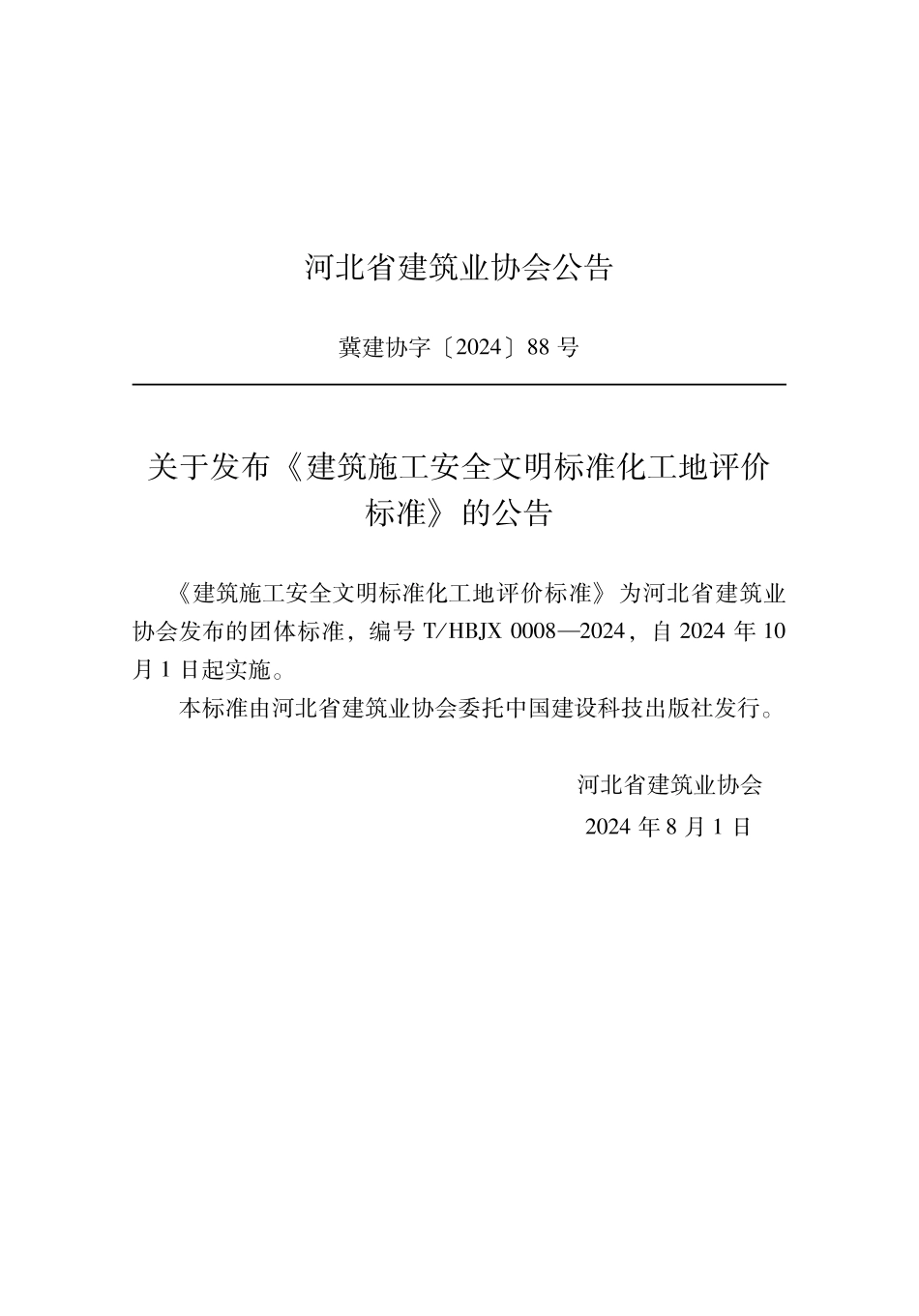 河北省建筑业协会公告

冀建协字〔2024〕88 号

关于发布《建筑施工安全文明标准化工地评价标准》的公告

《建筑施工安全文明标准化工地评价标准》为河北省建筑业协会发布的团体标准，编号 T/HBJX 0008—2024，自 2024 年 10 月 1 日起实施。

本标准由河北省建筑业协会委托中国建设科技出版社发行。

河北省建筑业协会
2024 年 8 月 1 日